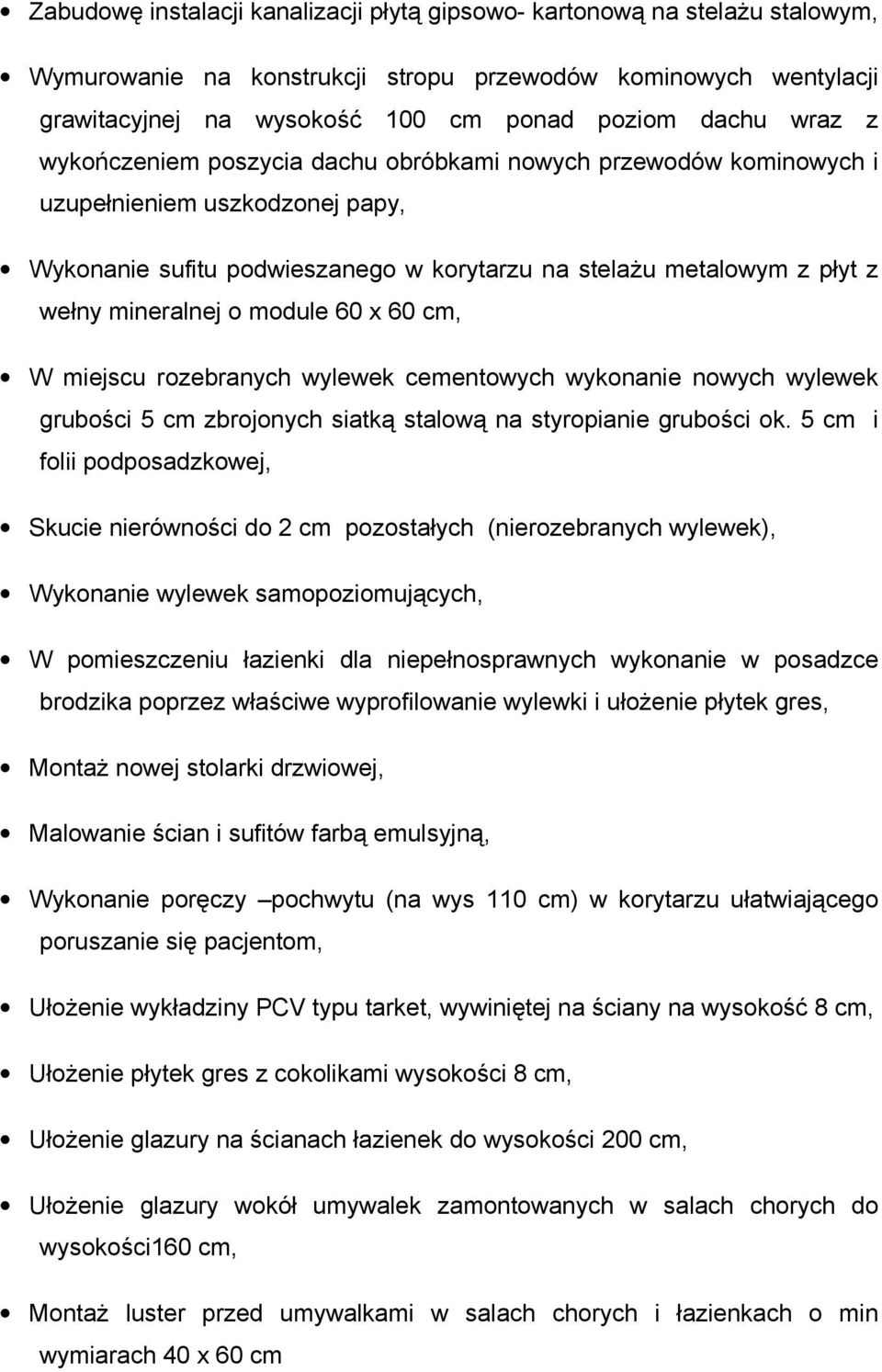 • Zabudowę instalacji kanalizacji płytą gipsowo- kartonową na stelażu stalowym,

• Wymurowanie na konstrukcji stropu przewodów kominowych wentylacji grawitacyjnej na wysokość 100 cm ponad poziom dachu wraz z wykończeniem poszycia dachu obróbkami nowych przewodów kominowych i uzupełnieniem uszkodzonej papy,

• Wykonanie sufitu podwieszanego w korytarzu na stelażu metalowym z płyt z wełny mineralnej o module 60 x 60 cm,

• W miejscu rozebranych wylewek cementowych wykonanie nowych wylewek grubości 5 cm zbrojonych siatką stalową na styropianie grubości ok. 5 cm i folii podposadzkowej,

• Skucie nierówności do 2 cm pozostałych (nierozebranych wylewek),

• Wykonanie wylewek samopoziomujących,

• W pomieszczeniu łazienki dla niepełnosprawnych wykonanie w posadzce brodzika poprzez właściwe wyprofilowanie wylewki i ułożenie płytek gres,

• Montaż nowej stolarki drzwiowej,

• Malowanie ścian i sufitów farbą emulsyjną,

• Wykonanie poręczy –pochwytu (na wys 110 cm) w korytarzu ułatwiającego poruszanie się pacjentom,

• Ułożenie wykładziny PCV typu tarket, wywiniętej na ściany na wysokość 8 cm,

• Ułożenie płytek gres z cokolikami wysokości 8 cm,

• Ułożenie glazury na ścianach łazienek do wysokości 200 cm,

• Ułożenie glazury wokół umywalek zamontowanych w salach chorych do wysokości160 cm,

• Montaż luster przed umywalkami w salach chorych i łazienkach o min wymiarach 40 x 60 cm